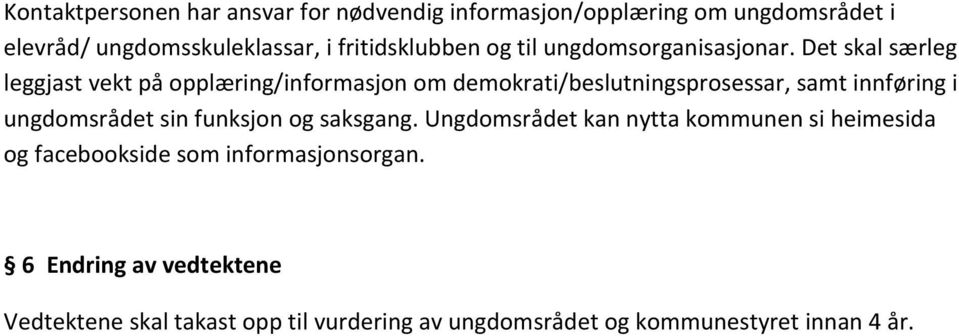 Kontaktpersonen har ansvar for nødvendig informasjon/opplæring om ungdomsrådet i elevråd/ ungdomsskuleklassar, i fritidsklubben og til ungdomsorganisasjonar. Det skal særleg leggjast vekt på opplæring/informasjon om demokrati/beslutningsprosessar, samt innføring i ungdomsrådet sin funksjon og saksgang. Ungdomsrådet kan nytta kommunen si heimesida og facebookside som informasjonsorgan.

§ 6 Endring av vedtektene

Vedtektene skal takast opp til vurdering av ungdomsrådet og kommunestyret innan 4 år.